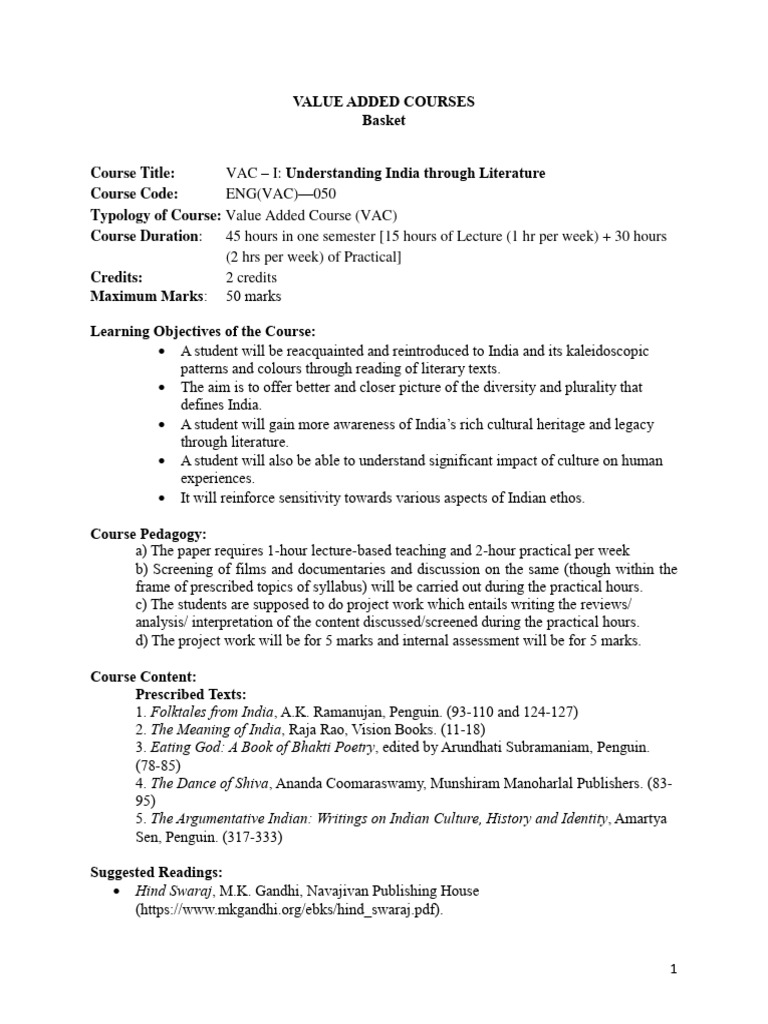 VALUE ADDED COURSES
Basket

Course Title: VAC – I: Understanding India through Literature
Course Code: ENG(VAC)—050
Typology of Course: Value Added Course (VAC)
Course Duration: 45 hours in one semester [15 hours of Lecture (1 hr per week) + 30 hours (2 hrs per week) of Practical]
Credits: 2 credits
Maximum Marks: 50 marks

Learning Objectives of the Course:
• A student will be reacquainted and reintroduced to India and its kaleidoscopic patterns and colours through reading of literary texts.
• The aim is to offer better and closer picture of the diversity and plurality that defines India.
• A student will gain more awareness of India's rich cultural heritage and legacy through literature.
• A student will also be able to understand significant impact of culture on human experiences.
• It will reinforce sensitivity towards various aspects of Indian ethos.

Course Pedagogy:
a) The paper requires 1-hour lecture-based teaching and 2-hour practical per week
b) Screening of films and documentaries and discussion on the same (though within the frame of prescribed topics of syllabus) will be carried out during the practical hours.
c) The students are supposed to do project work which entails writing the reviews/ analysis/ interpretation of the content discussed/screened during the practical hours.
d) The project work will be for 5 marks and internal assessment will be for 5 marks.

Course Content:
Prescribed Texts:
1. Folktales from India, A.K. Ramanujan, Penguin. (93-110 and 124-127)
2. The Meaning of India, Raja Rao, Vision Books. (11-18)
3. Eating God: A Book of Bhakti Poetry, edited by Arundhati Subramaniam, Penguin. (78-85)
4. The Dance of Shiva, Ananda Coomaraswamy, Munshiram Manoharlal Publishers. (83-95)
5. The Argumentative Indian: Writings on Indian Culture, History and Identity, Amartya Sen, Penguin. (317-333)

Suggested Readings:
• Hind Swaraj, M.K. Gandhi, Navajivan Publishing House (https://www.mkgandhi.org/ebks/hind_swaraj.pdf).

1